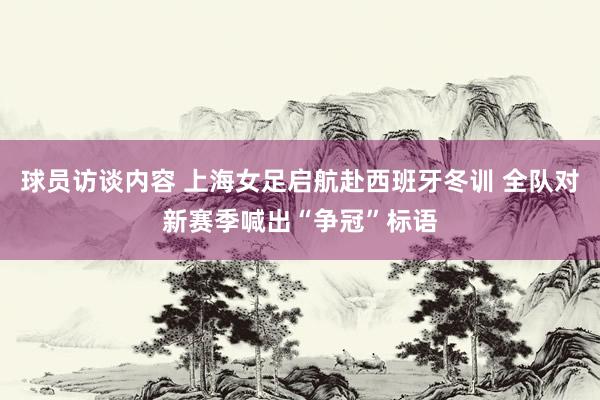 球员访谈内容 上海女足启航赴西班牙冬训 全队对新赛季喊出“争冠”标语